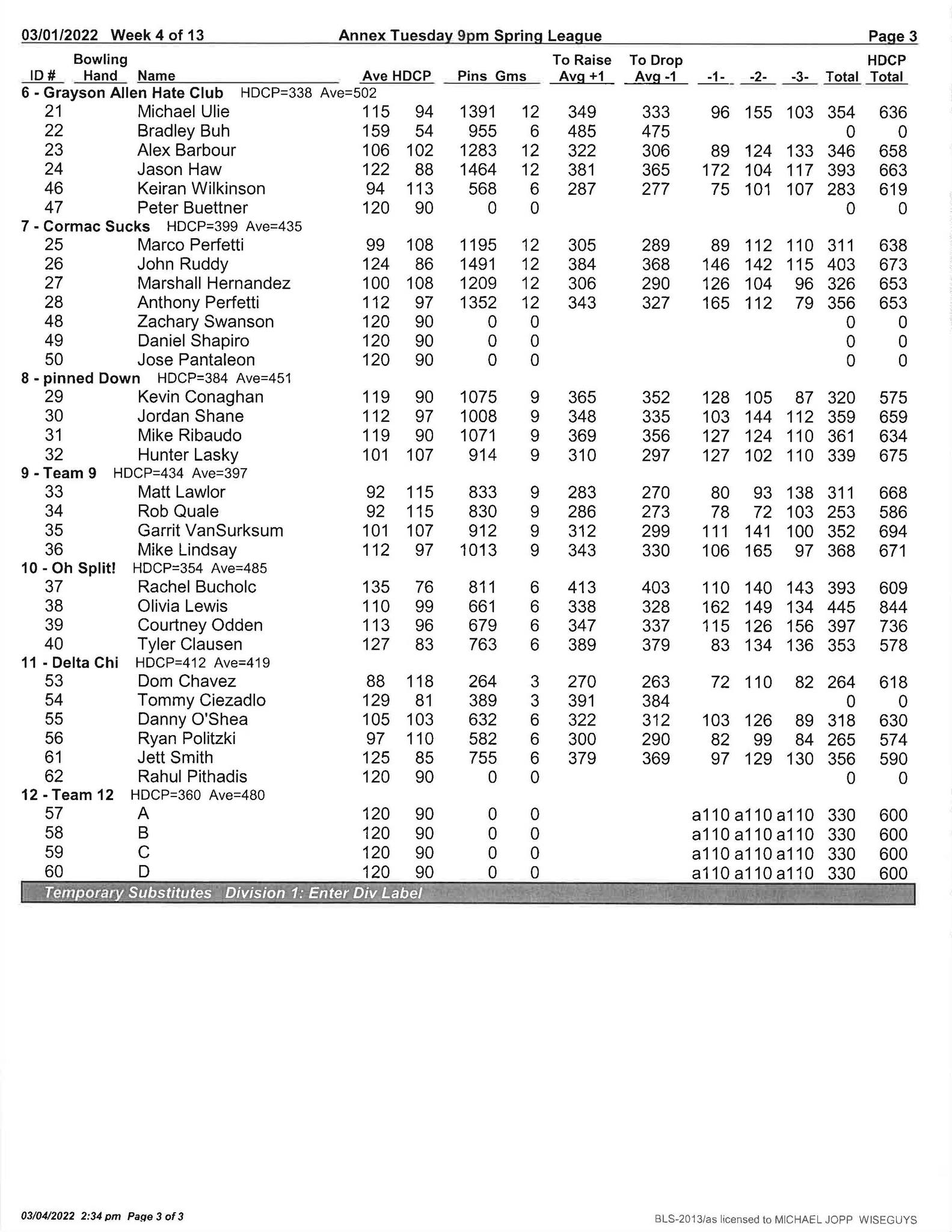 03/01/2022 Week 4 of 13 Annex Tuesday 9pm Spring League Page 3

| ID # | Bowling Hand | Name | Ave | HDCP | Pins | Gms | To Raise Avg +1 | To Drop Avg -1 | -1- | -2- | -3- | Total | HDCP Total |
|---|---|---|---|---|---|---|---|---|---|---|---|---|---|
| 6 - Grayson Allen Hate Club HDCP=338 Ave=502 | | | | | | | | | | | | | |
| 21 | | Michael Ulie | 115 | 94 | 1391 | 12 | 349 | 333 | 96 | 155 | 103 | 354 | 636 |
| 22 | | Bradley Buh | 159 | 54 | 955 | 6 | 485 | 475 | | | | 0 | 0 |
| 23 | | Alex Barbour | 106 | 102 | 1283 | 12 | 322 | 306 | 89 | 124 | 133 | 346 | 658 |
| 24 | | Jason Haw | 122 | 88 | 1464 | 12 | 381 | 365 | 172 | 104 | 117 | 393 | 663 |
| 46 | | Keiran Wilkinson | 94 | 113 | 568 | 6 | 287 | 277 | 75 | 101 | 107 | 283 | 619 |
| 47 | | Peter Buettner | 120 | 90 | 0 | 0 | | | | | | 0 | 0 |
| 7 - Cormac Sucks HDCP=399 Ave=435 | | | | | | | | | | | | | |
| 25 | | Marco Perfetti | 99 | 108 | 1195 | 12 | 305 | 289 | 89 | 112 | 110 | 311 | 638 |
| 26 | | John Ruddy | 124 | 86 | 1491 | 12 | 384 | 368 | 146 | 142 | 115 | 403 | 673 |
| 27 | | Marshall Hernandez | 100 | 108 | 1209 | 12 | 306 | 290 | 126 | 104 | 96 | 326 | 653 |
| 28 | | Anthony Perfetti | 112 | 97 | 1352 | 12 | 343 | 327 | 165 | 112 | 79 | 356 | 653 |
| 48 | | Zachary Swanson | 120 | 90 | 0 | 0 | | | | | | 0 | 0 |
| 49 | | Daniel Shapiro | 120 | 90 | 0 | 0 | | | | | | 0 | 0 |
| 50 | | Jose Pantaleon | 120 | 90 | 0 | 0 | | | | | | 0 | 0 |
| 8 - pinned Down HDCP=384 Ave=451 | | | | | | | | | | | | | |
| 29 | | Kevin Conaghan | 119 | 90 | 1075 | 9 | 365 | 352 | 128 | 105 | 87 | 320 | 575 |
| 30 | | Jordan Shane | 112 | 97 | 1008 | 9 | 348 | 335 | 103 | 144 | 112 | 359 | 659 |
| 31 | | Mike Ribaudo | 119 | 90 | 1071 | 9 | 369 | 356 | 127 | 124 | 110 | 361 | 634 |
| 32 | | Hunter Lasky | 101 | 107 | 914 | 9 | 310 | 297 | 127 | 102 | 110 | 339 | 675 |
| 9 - Team 9 HDCP=434 Ave=397 | | | | | | | | | | | | | |
| 33 | | Matt Lawlor | 92 | 115 | 833 | 9 | 283 | 270 | 80 | 93 | 138 | 311 | 668 |
| 34 | | Rob Quale | 92 | 115 | 830 | 9 | 286 | 273 | 78 | 72 | 103 | 253 | 586 |
| 35 | | Garrit VanSurksum | 101 | 107 | 912 | 9 | 312 | 299 | 111 | 141 | 100 | 352 | 694 |
| 36 | | Mike Lindsay | 112 | 97 | 1013 | 9 | 343 | 330 | 106 | 165 | 97 | 368 | 671 |
| 10 - Oh Split! HDCP=354 Ave=485 | | | | | | | | | | | | | |
| 37 | | Rachel Bucholc | 135 | 76 | 811 | 6 | 413 | 403 | 110 | 140 | 143 | 393 | 609 |
| 38 | | Olivia Lewis | 110 | 99 | 661 | 6 | 338 | 328 | 162 | 149 | 134 | 445 | 844 |
| 39 | | Courtney Odden | 113 | 96 | 679 | 6 | 347 | 337 | 115 | 126 | 156 | 397 | 736 |
| 40 | | Tyler Clausen | 127 | 83 | 763 | 6 | 389 | 379 | 83 | 134 | 136 | 353 | 578 |
| 11 - Delta Chi HDCP=412 Ave=419 | | | | | | | | | | | | | |
| 53 | | Dom Chavez | 88 | 118 | 264 | 3 | 270 | 263 | 72 | 110 | 82 | 264 | 618 |
| 54 | | Tommy Ciezadlo | 129 | 81 | 389 | 3 | 391 | 384 | | | | 0 | 0 |
| 55 | | Danny O'Shea | 105 | 103 | 632 | 6 | 322 | 312 | 103 | 126 | 89 | 318 | 630 |
| 56 | | Ryan Politzki | 97 | 110 | 582 | 6 | 300 | 290 | 82 | 99 | 84 | 265 | 574 |
| 61 | | Jett Smith | 125 | 85 | 755 | 6 | 379 | 369 | 97 | 129 | 130 | 356 | 590 |
| 62 | | Rahul Pithadis | 120 | 90 | 0 | 0 | | | | | | 0 | 0 |
| 12 - Team 12 HDCP=360 Ave=480 | | | | | | | | | | | | | |
| 57 | | A | 120 | 90 | 0 | 0 | | | a110 | a110 | a110 | 330 | 600 |
| 58 | | B | 120 | 90 | 0 | 0 | | | a110 | a110 | a110 | 330 | 600 |
| 59 | | C | 120 | 90 | 0 | 0 | | | a110 | a110 | a110 | 330 | 600 |
| 60 | | D | 120 | 90 | 0 | 0 | | | a110 | a110 | a110 | 330 | 600 |

Temporary Substitutes Division 1: Enter Div Label

03/04/2022 2:34 pm Page 3 of 3 BLS-2013/as licensed to MICHAEL JOPP WISEGUYS